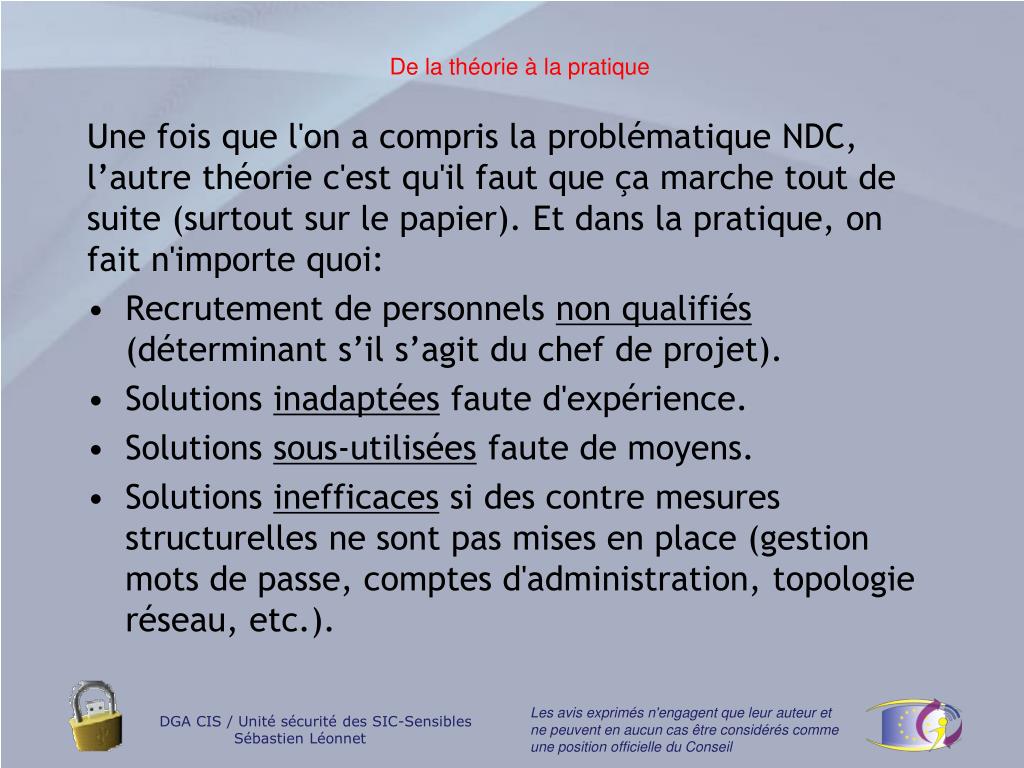 De la théorie à la pratique

Une fois que l'on a compris la problématique NDC, l’autre théorie c'est qu'il faut que ça marche tout de suite (surtout sur le papier). Et dans la pratique, on fait n'importe quoi:

• Recrutement de personnels non qualifiés (déterminant s’il s’agit du chef de projet).
• Solutions inadaptées faute d'expérience.
• Solutions sous-utilisées faute de moyens.
• Solutions inefficaces si des contre mesures structurelles ne sont pas mises en place (gestion mots de passe, comptes d'administration, topologie réseau, etc.).

DGA CIS / Unité sécurité des SIC-Sensibles
Sébastien Léonnet

Les avis exprimés n'engagent que leur auteur et ne peuvent en aucun cas être considérés comme une position officielle du Conseil